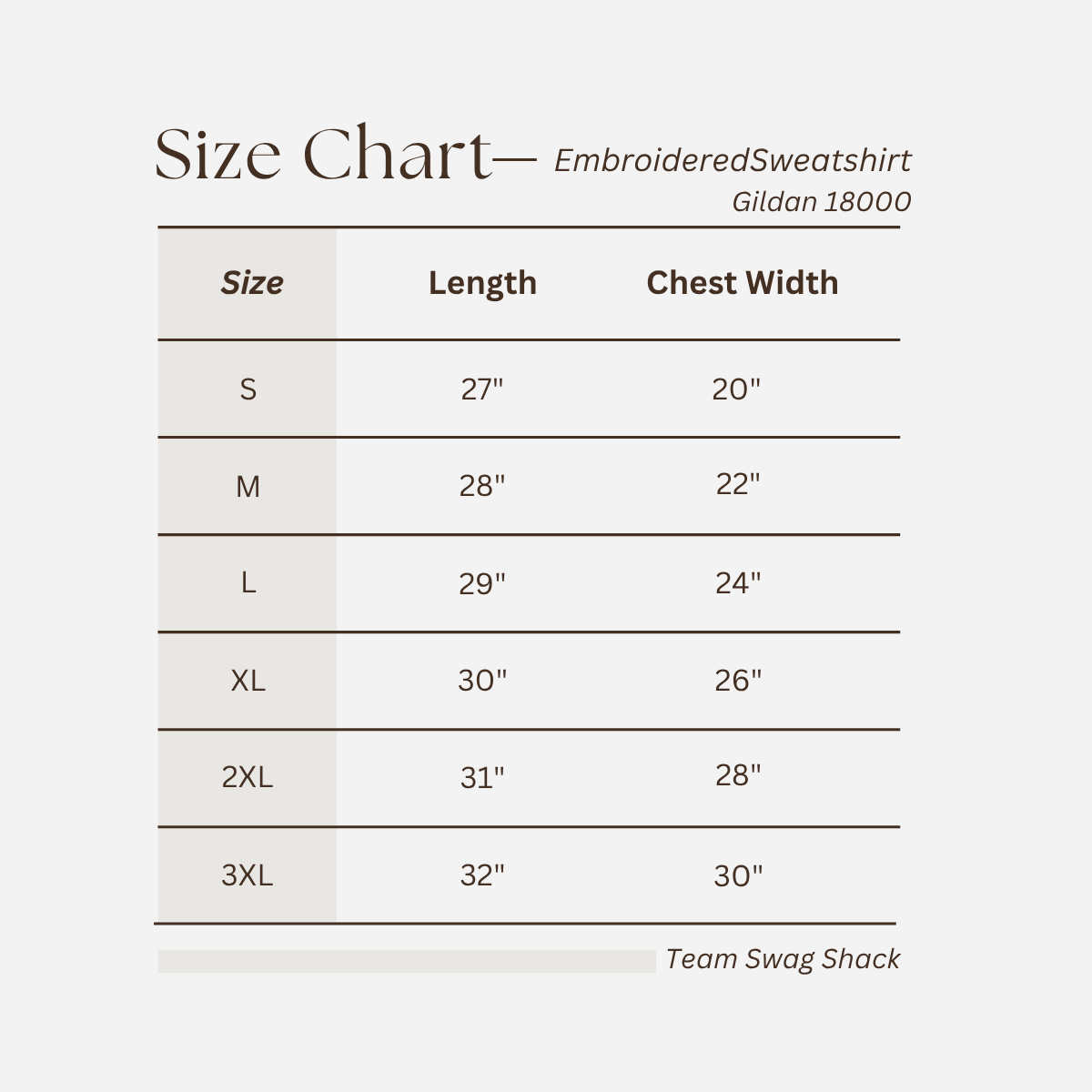 Size Chart— EmbroideredSweatshirt
Gildan 18000

| Size | Length | Chest Width |
|---|---|---|
| S | 27" | 20" |
| M | 28" | 22" |
| L | 29" | 24" |
| XL | 30" | 26" |
| 2XL | 31" | 28" |
| 3XL | 32" | 30" |

Team Swag Shack